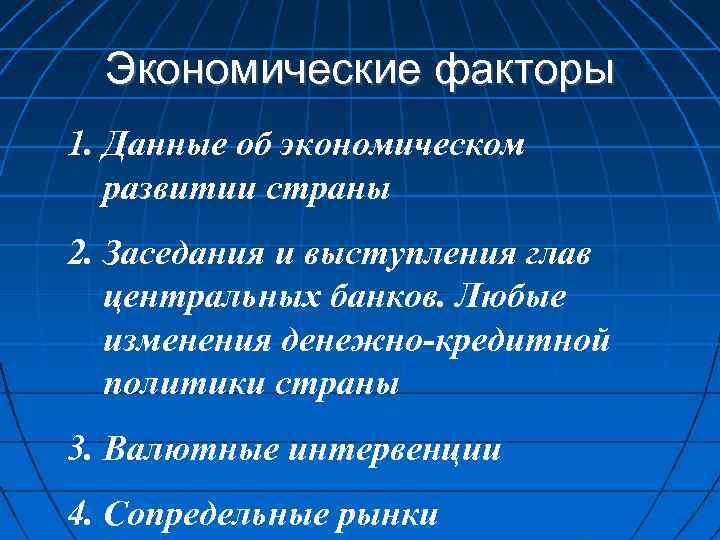 Экономические факторы

1. Данные об экономическом развитии страны

2. Заседания и выступления глав центральных банков. Любые изменения денежно-кредитной политики страны

3. Валютные интервенции

4. Сопредельные рынки